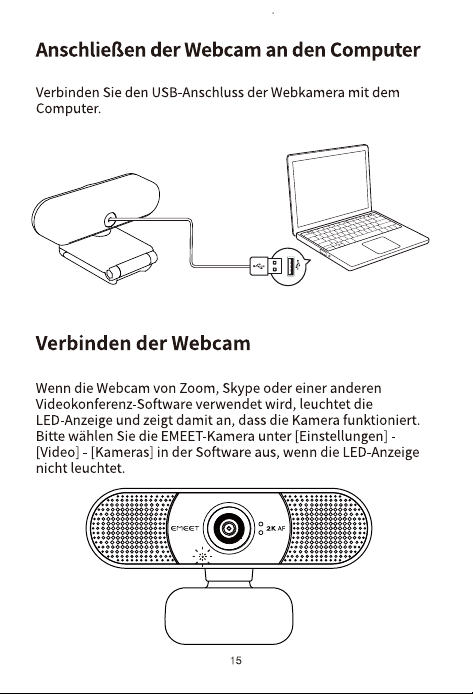 Anschließen der Webcam an den Computer

Verbinden Sie den USB-Anschluss der Webkamera mit dem Computer.

Verbinden der Webcam

Wenn die Webcam von Zoom, Skype oder einer anderen Videokonferenz-Software verwendet wird, leuchtet die LED-Anzeige und zeigt damit an, dass die Kamera funktioniert. Bitte wählen Sie die EMEET-Kamera unter [Einstellungen] - [Video] - [Kameras] in der Software aus, wenn die LED-Anzeige nicht leuchtet.

EMEET

2K AF

15